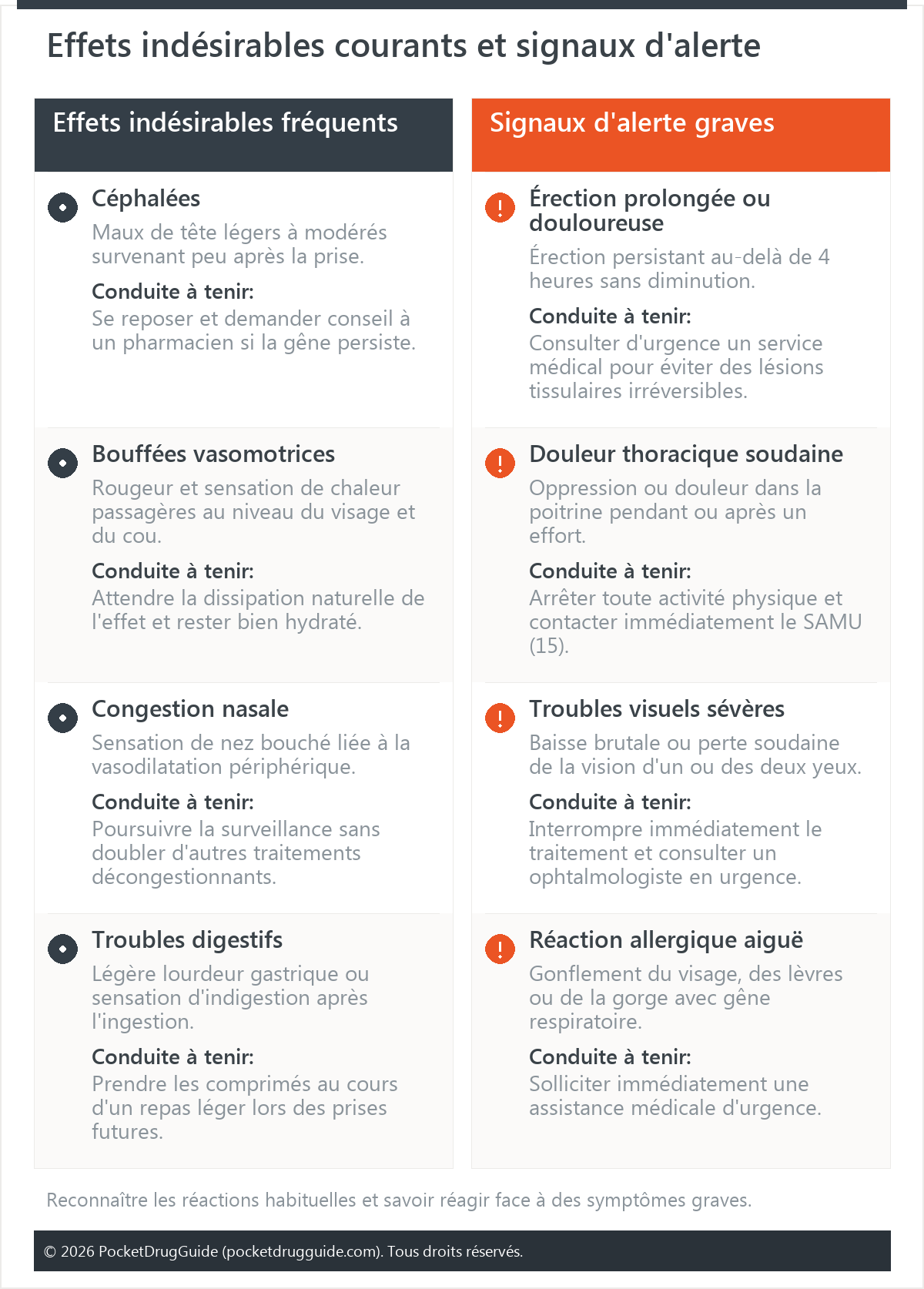 Effets indésirables courants et signaux d'alerte

Effets indésirables fréquents

Céphalées

Maux de tête légers à modérés survenant peu après la prise.

Conduite à tenir:

Se reposer et demander conseil à un pharmacien si la gêne persiste.

Bouffées vasomotrices

Rougeur et sensation de chaleur passagères au niveau du visage et du cou.

Conduite à tenir:

Attendre la dissipation naturelle de l'effet et rester bien hydraté.

Congestion nasale

Sensation de nez bouché liée à la vasodilatation périphérique.

Conduite à tenir:

Poursuivre la surveillance sans doubler d'autres traitements décongestionnants.

Troubles digestifs

Légère lourdeur gastrique ou sensation d'indigestion après l'ingestion.

Conduite à tenir:

Prendre les comprimés au cours d'un repas léger lors des prises futures.

Signaux d'alerte graves

Érection prolongée ou douloureuse

Érection persistant au-delà de 4 heures sans diminution.

Conduite à tenir:

Consulter d'urgence un service médical pour éviter des lésions tissulaires irréversibles.

Douleur thoracique soudaine

Oppression ou douleur dans la poitrine pendant ou après un effort.

Conduite à tenir:

Arrêter toute activité physique et contacter immédiatement le SAMU (15).

Troubles visuels sévères

Baisse brutale ou perte soudaine de la vision d'un ou des deux yeux.

Conduite à tenir:

Interrompre immédiatement le traitement et consulter un ophtalmologiste en urgence.

Réaction allergique aiguë

Gonflement du visage, des lèvres ou de la gorge avec gêne respiratoire.

Conduite à tenir:

Solliciter immédiatement une assistance médicale d'urgence.

Reconnaître les réactions habituelles et savoir réagir face à des symptômes graves.

© 2026 PocketDrugGuide (pocketdrugguide.com). Tous droits réservés.